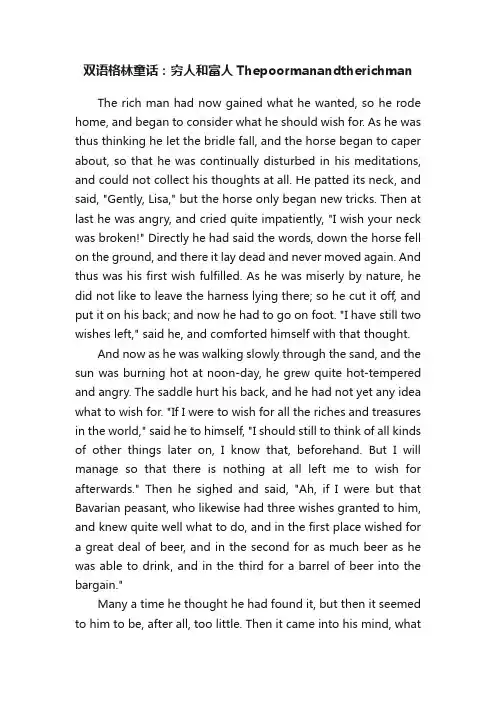 双语格林童话：穷人和富人 Thepoormanandtherichman

The rich man had now gained what he wanted, so he rode home, and began to consider what he should wish for. As he was thus thinking he let the bridle fall, and the horse began to caper about, so that he was continually disturbed in his meditations, and could not collect his thoughts at all. He patted its neck, and said, "Gently, Lisa," but the horse only began new tricks. Then at last he was angry, and cried quite impatiently, "I wish your neck was broken!" Directly he had said the words, down the horse fell on the ground, and there it lay dead and never moved again. And thus was his first wish fulfilled. As he was miserly by nature, he did not like to leave the harness lying there; so he cut it off, and put it on his back; and now he had to go on foot. "I have still two wishes left," said he, and comforted himself with that thought.

And now as he was walking slowly through the sand, and the sun was burning hot at noon-day, he grew quite hot-tempered and angry. The saddle hurt his back, and he had not yet any idea what to wish for. "If I were to wish for all the riches and treasures in the world," said he to himself, "I should still to think of all kinds of other things later on, I know that, beforehand. But I will manage so that there is nothing at all left me to wish for afterwards." Then he sighed and said, "Ah, if I were but that Bavarian peasant, who likewise had three wishes granted to him, and knew quite well what to do, and in the first place wished for a great deal of beer, and in the second for as much beer as he was able to drink, and in the third for a barrel of beer into the bargain."

Many a time he thought he had found it, but then it seemed to him to be, after all, too little. Then it came into his mind, what